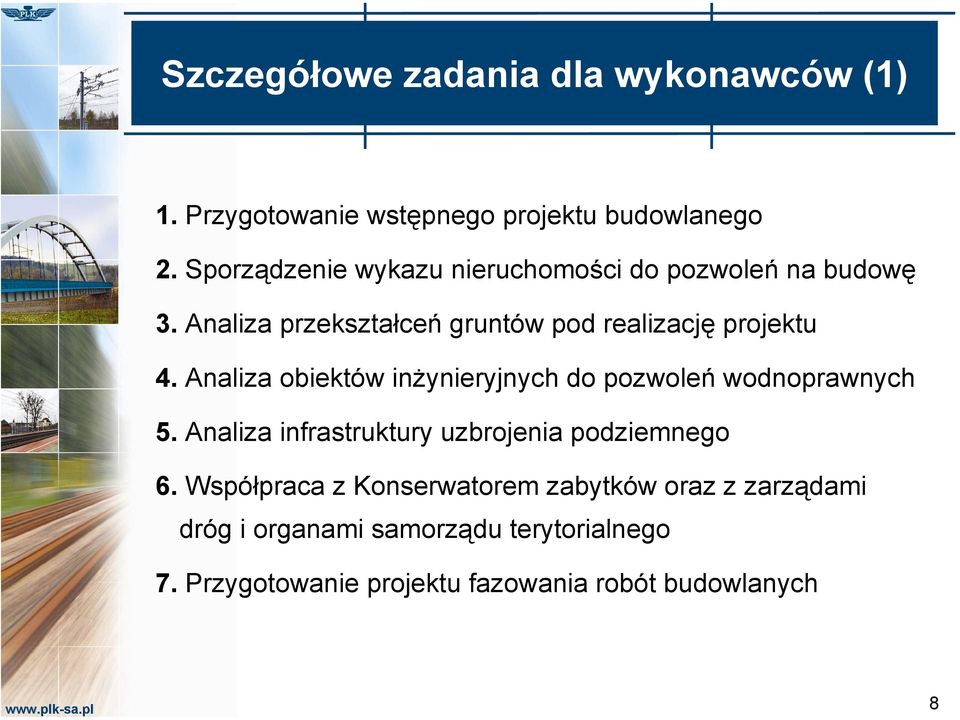 PLK

Szczegółowe zadania dla wykonawców (1)

1. Przygotowanie wstępnego projektu budowlanego

2. Sporządzenie wykazu nieruchomości do pozwoleń na budowę

3. Analiza przekształceń gruntów pod realizację projektu

4. Analiza obiektów inżynieryjnych do pozwoleń wodnoprawnych

5. Analiza infrastruktury uzbrojenia podziemnego

6. Współpraca z Konserwatorem zabytków oraz z zarządami dróg i organami samorządu terytorialnego

7. Przygotowanie projektu fazowania robót budowlanych

www.plk-sa.pl

8